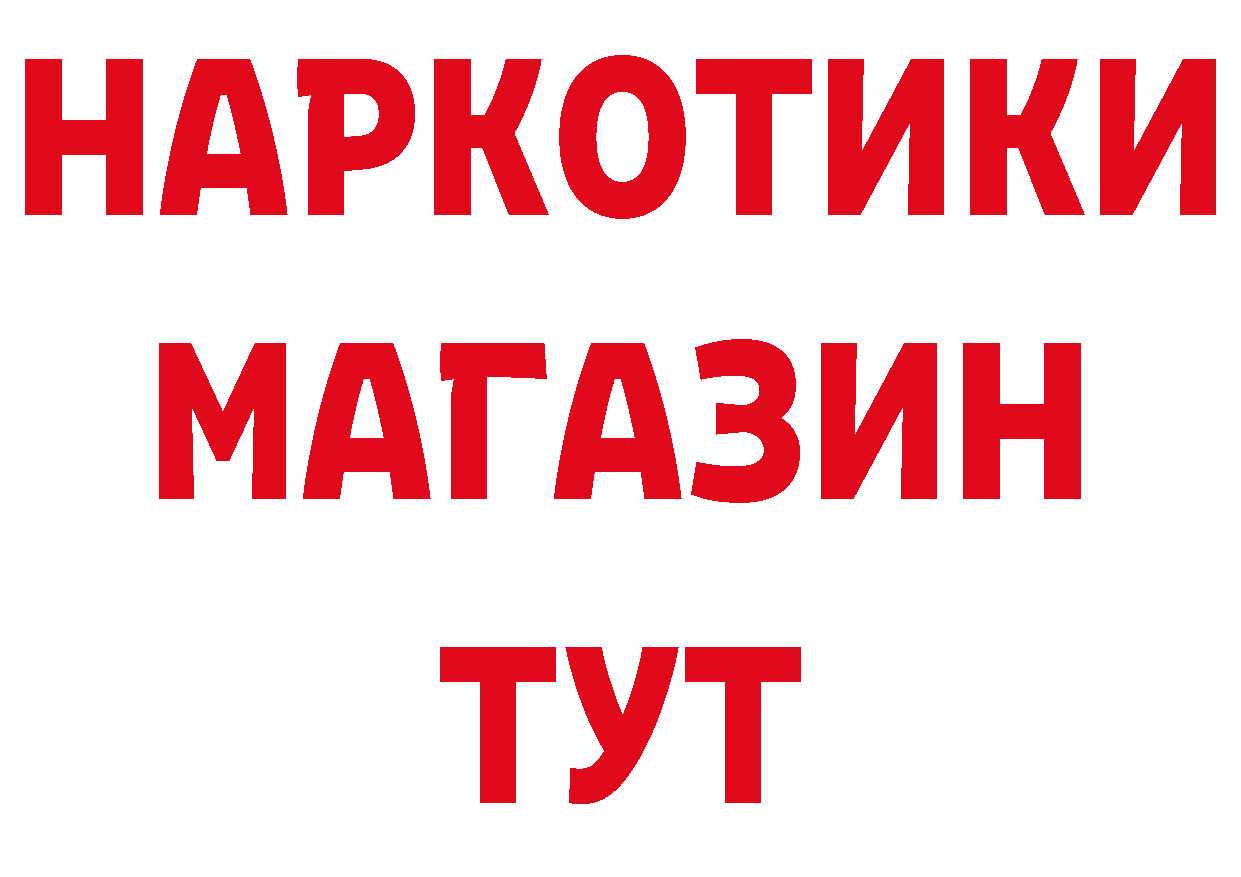 НАРКОТИКИ
МАГАЗИН
ТУТ